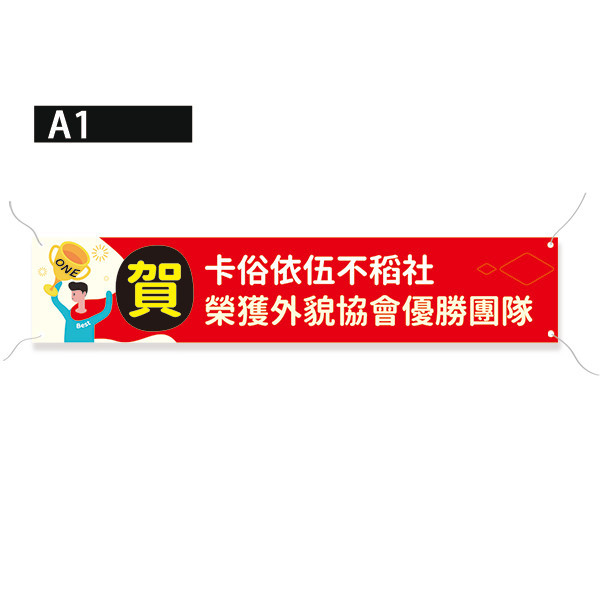 A1

ONE

Best

賀

卡俗依伍不稻社
榮獲外貌協會優勝團隊